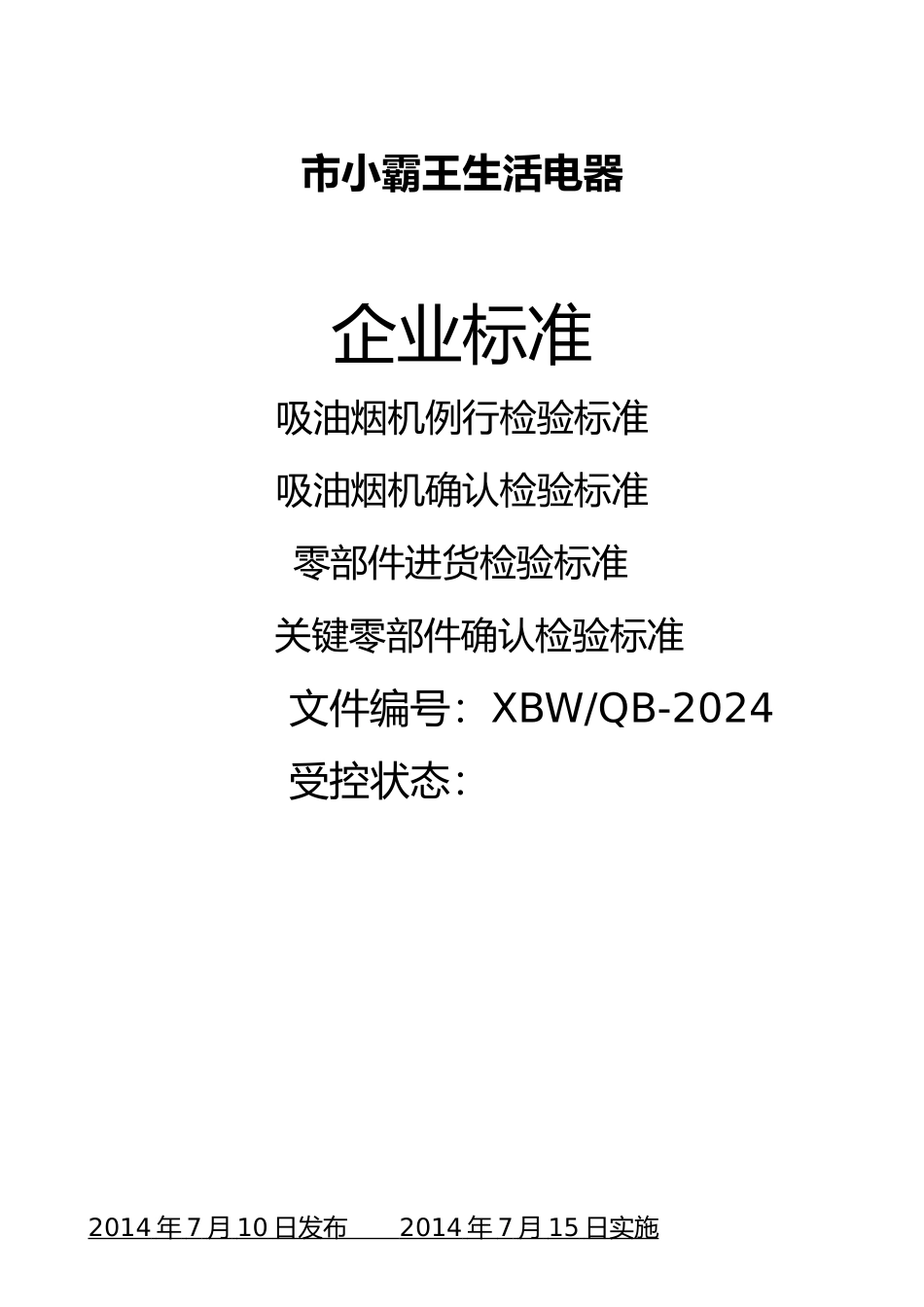 市小霸王生活电器

企业标准

吸油烟机例行检验标准

吸油烟机确认检验标准

零部件进货检验标准

关键零部件确认检验标准

文件编号：XBW/QB-2024

受控状态：

2014 年 7 月 10 日发布　　2014 年 7 月 15 日实施